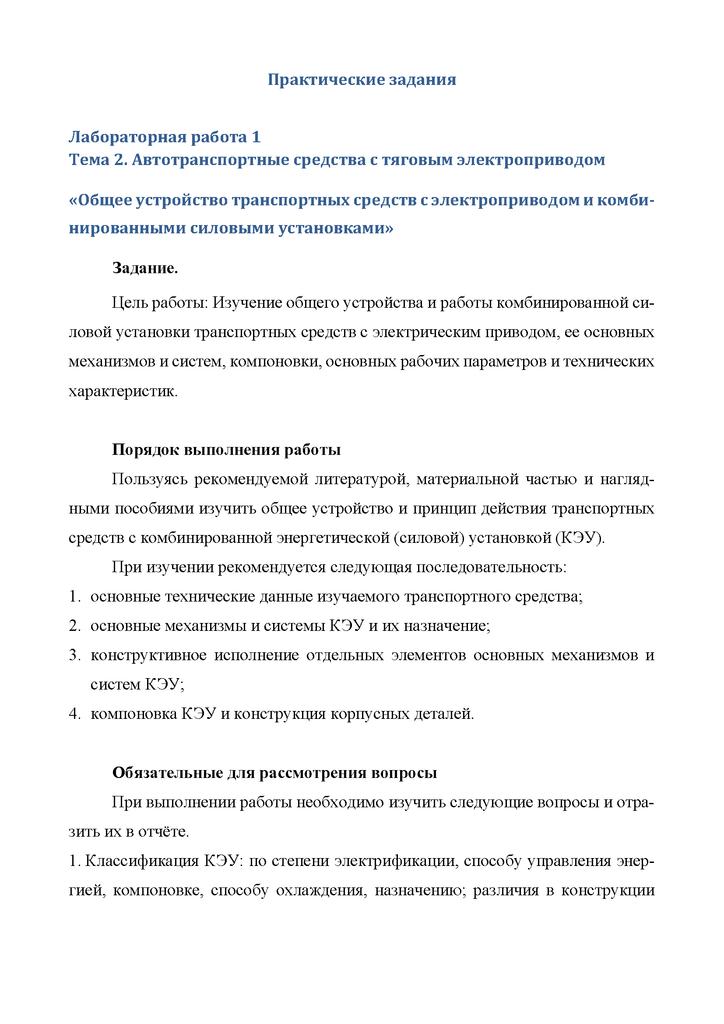 Практические задания

Лабораторная работа 1
Тема 2. Автотранспортные средства с тяговым электроприводом

«Общее устройство транспортных средств с электроприводом и комбинированными силовыми установками»

Задание.

Цель работы: Изучение общего устройства и работы комбинированной силовой установки транспортных средств с электрическим приводом, ее основных механизмов и систем, компоновки, основных рабочих параметров и технических характеристик.

Порядок выполнения работы

Пользуясь рекомендуемой литературой, материальной частью и наглядными пособиями изучить общее устройство и принцип действия транспортных средств с комбинированной энергетической (силовой) установкой (КЭУ).

При изучении рекомендуется следующая последовательность:
1. основные технические данные изучаемого транспортного средства;
2. основные механизмы и системы КЭУ и их назначение;
3. конструктивное исполнение отдельных элементов основных механизмов и систем КЭУ;
4. компоновка КЭУ и конструкция корпусных деталей.

Обязательные для рассмотрения вопросы

При выполнении работы необходимо изучить следующие вопросы и отразить их в отчёте.
1. Классификация КЭУ: по степени электрификации, способу управления энергией, компоновке, способу охлаждения, назначению; различия в конструкции